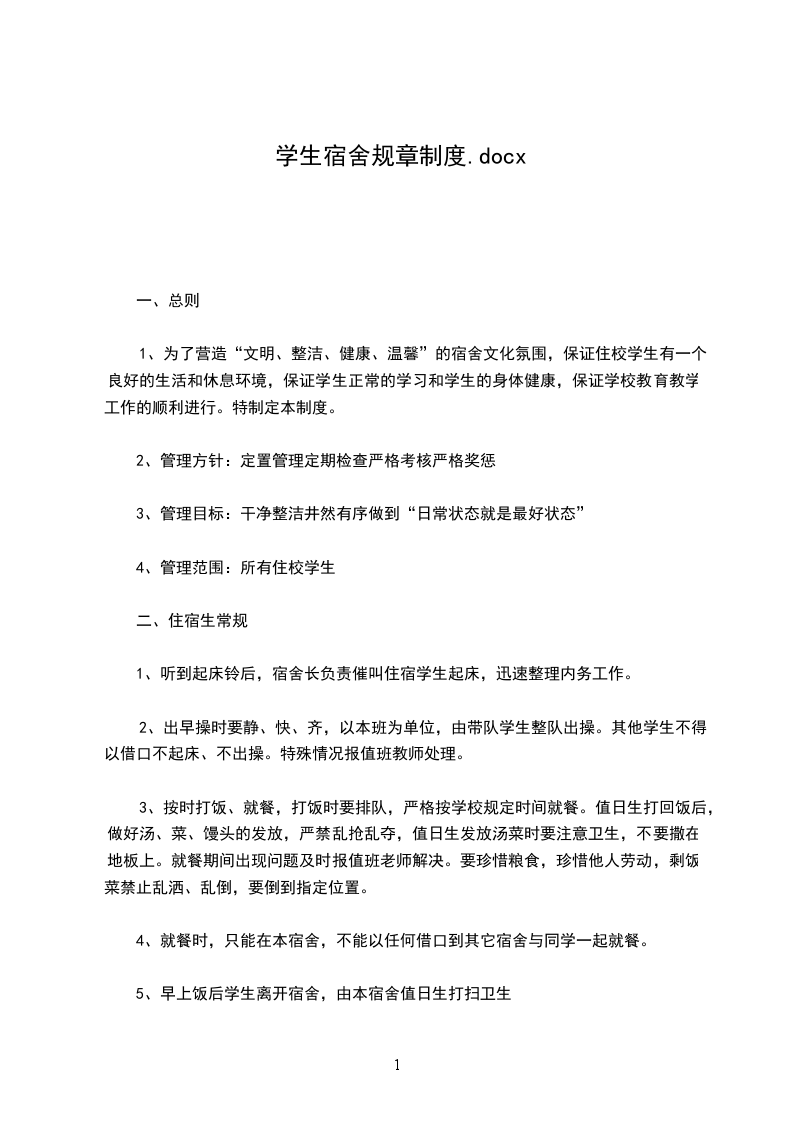 学生宿舍规章制度.docx

一、总则

1、为了营造“文明、整洁、健康、温馨”的宿舍文化氛围，保证住校学生有一个良好的生活和休息环境，保证学生正常的学习和学生的身体健康，保证学校教育教学工作的顺利进行。特制定本制度。

2、管理方针：定置管理定期检查严格考核严格奖惩

3、管理目标：干净整洁井然有序做到“日常状态就是最好状态”

4、管理范围：所有住校学生

二、住宿生常规

1、听到起床铃后，宿舍长负责催叫住宿学生起床，迅速整理内务工作。

2、出早操时要静、快、齐，以本班为单位，由带队学生整队出操。其他学生不得以借口不起床、不出操。特殊情况报值班教师处理。

3、按时打饭、就餐，打饭时要排队，严格按学校规定时间就餐。值日生打回饭后，做好汤、菜、馒头的发放，严禁乱抢乱夺，值日生发放汤菜时要注意卫生，不要撒在地板上。就餐期间出现问题及时报值班老师解决。要珍惜粮食，珍惜他人劳动，剩饭菜禁止乱洒、乱倒，要倒到指定位置。

4、就餐时，只能在本宿舍，不能以任何借口到其它宿舍与同学一起就餐。

5、早上饭后学生离开宿舍，由本宿舍值日生打扫卫生

1